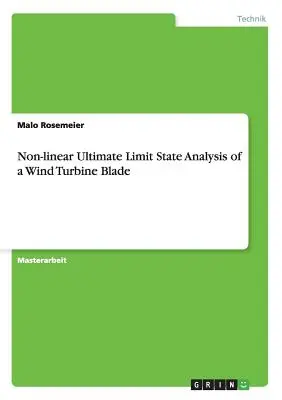 Technik

Malo Rosemeier

Non-linear Ultimate Limit State Analysis of a Wind Turbine Blade

Masterarbeit

GRIN